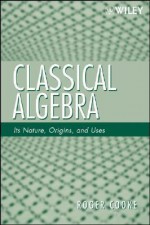 WILEY

CLASSICAL ALGEBRA

Its Nature, Origins, and Uses

ROGER COOKE